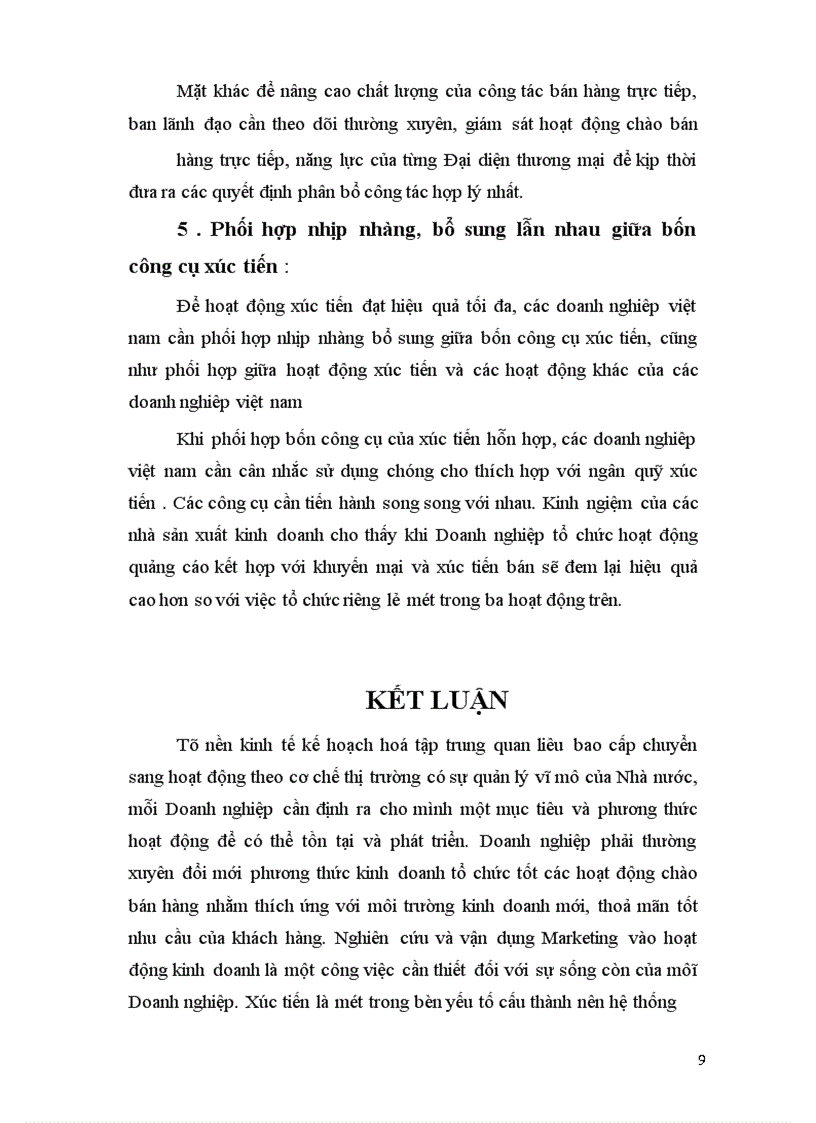 Mặt khác để nâng cao chất lượng của công tác bán hàng trực tiếp, ban lãnh đạo cần theo dõi thường xuyên, giám sát hoạt động chào bán

hàng trực tiếp, năng lực của từng Đại diện thương mại để kịp thời đưa ra các quyết định phân bổ công tác hợp lý nhất.

5 . Phối hợp nhịp nhàng, bổ sung lẫn nhau giữa bốn công cụ xúc tiến :

Để hoạt động xúc tiến đạt hiệu quả tối đa, các doanh nghiệp việt nam cần phối hợp nhịp nhàng bổ sung giữa bốn công cụ xúc tiến, cũng như phối hợp giữa hoạt động xúc tiến và các hoạt động khác của các doanh nghiệp việt nam

Khi phối hợp bốn công cụ của xúc tiến hỗn hợp, các doanh nghiệp việt nam cần cân nhắc sử dụng chóng cho thích hợp với ngân quỹ xúc tiến . Các công cụ cần tiến hành song song với nhau. Kinh ngiệm của các nhà sản xuất kinh doanh cho thấy khi Doanh nghiệp tổ chức hoạt động quảng cáo kết hợp với khuyến mại và xúc tiến bán sẽ đem lại hiệu quả cao hơn so với việc tổ chức riêng lẻ mét trong ba hoạt động trên.

KẾT LUẬN

Tõ nền kinh tế kế hoạch hoá tập trung quan liêu bao cấp chuyển sang hoạt động theo cơ chế thị trường có sự quản lý vĩ mô của Nhà nước, mỗi Doanh nghiệp cần định ra cho mình một mục tiêu và phương thức hoạt động để có thể tồn tại và phát triển. Doanh nghiệp phải thường xuyên đổi mới phương thức kinh doanh tổ chức tốt các hoạt động chào bán hàng nhằm thích ứng với môi trường kinh doanh mới, thoả mãn tốt nhu cầu của khách hàng. Nghiên cứu và vận dụng Marketing vào hoạt động kinh doanh là một công việc cần thiết đối với sự sống còn của mỗi Doanh nghiệp. Xúc tiến là mét trong bèn yếu tố cấu thành nên hệ thống

9